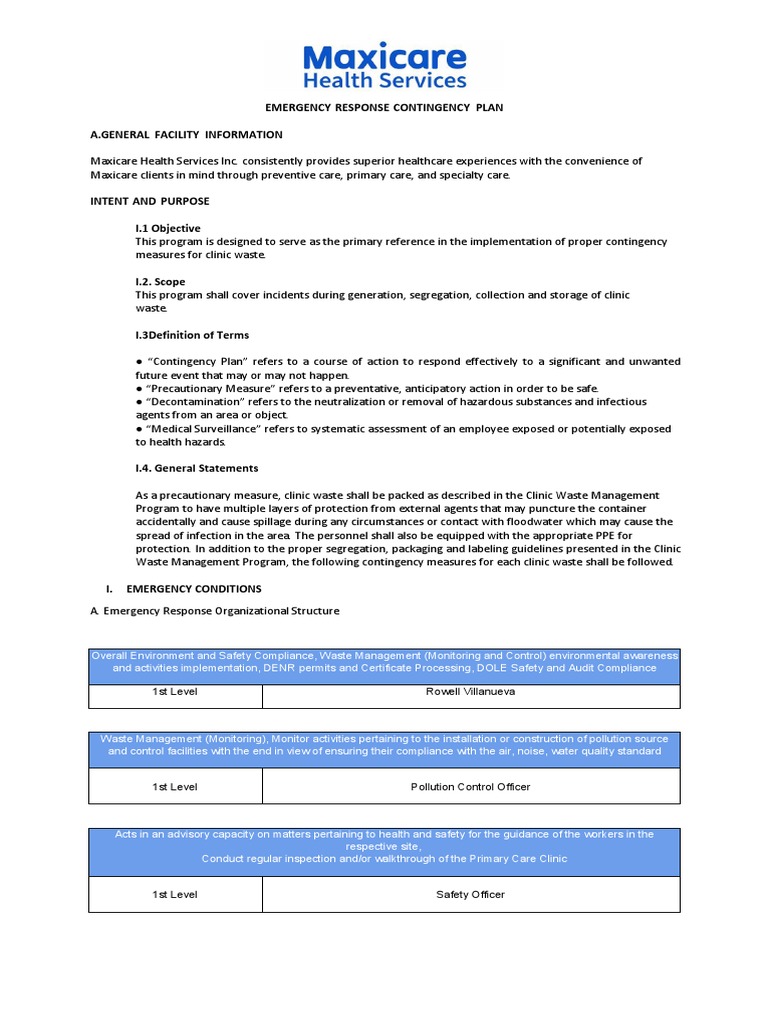 Maxicare
Health Services

EMERGENCY RESPONSE CONTINGENCY PLAN

A.GENERAL FACILITY INFORMATION

Maxicare Health Services Inc. consistently provides superior healthcare experiences with the convenience of Maxicare clients in mind through preventive care, primary care, and specialty care.

INTENT AND PURPOSE

I.1 Objective
This program is designed to serve as the primary reference in the implementation of proper contingency measures for clinic waste.

I.2. Scope
This program shall cover incidents during generation, segregation, collection and storage of clinic waste.

I.3Definition of Terms

● "Contingency Plan" refers to a course of action to respond effectively to a significant and unwanted future event that may or may not happen.
● "Precautionary Measure" refers to a preventative, anticipatory action in order to be safe.
● "Decontamination" refers to the neutralization or removal of hazardous substances and infectious agents from an area or object.
● "Medical Surveillance" refers to systematic assessment of an employee exposed or potentially exposed to health hazards.

I.4. General Statements

As a precautionary measure, clinic waste shall be packed as described in the Clinic Waste Management Program to have multiple layers of protection from external agents that may puncture the container accidentally and cause spillage during any circumstances or contact with floodwater which may cause the spread of infection in the area. The personnel shall also be equipped with the appropriate PPE for protection. In addition to the proper segregation, packaging and labeling guidelines presented in the Clinic Waste Management Program, the following contingency measures for each clinic waste shall be followed.

I. EMERGENCY CONDITIONS

A. Emergency Response Organizational Structure

| Overall Environment and Safety Compliance, Waste Management (Monitoring and Control) environmental awareness and activities implementation, DENR permits and Certificate Processing, DOLE Safety and Audit Compliance | |
|---|---|
| 1st Level | Rowell Villanueva |

| Waste Management (Monitoring), Monitor activities pertaining to the installation or construction of pollution source and control facilities with the end in view of ensuring their compliance with the air, noise, water quality standard | |
|---|---|
| 1st Level | Pollution Control Officer |

| Acts in an advisory capacity on matters pertaining to health and safety for the guidance of the workers in the respective site, Conduct regular inspection and/or walkthrough of the Primary Care Clinic | |
|---|---|
| 1st Level | Safety Officer |